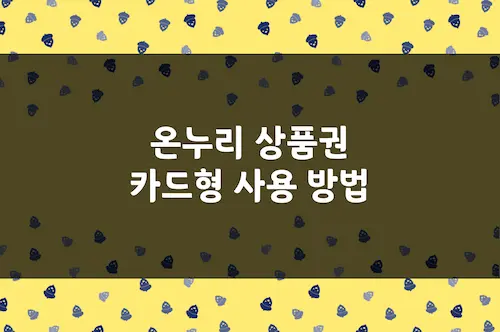 온누리 상품권
카드형 사용 방법